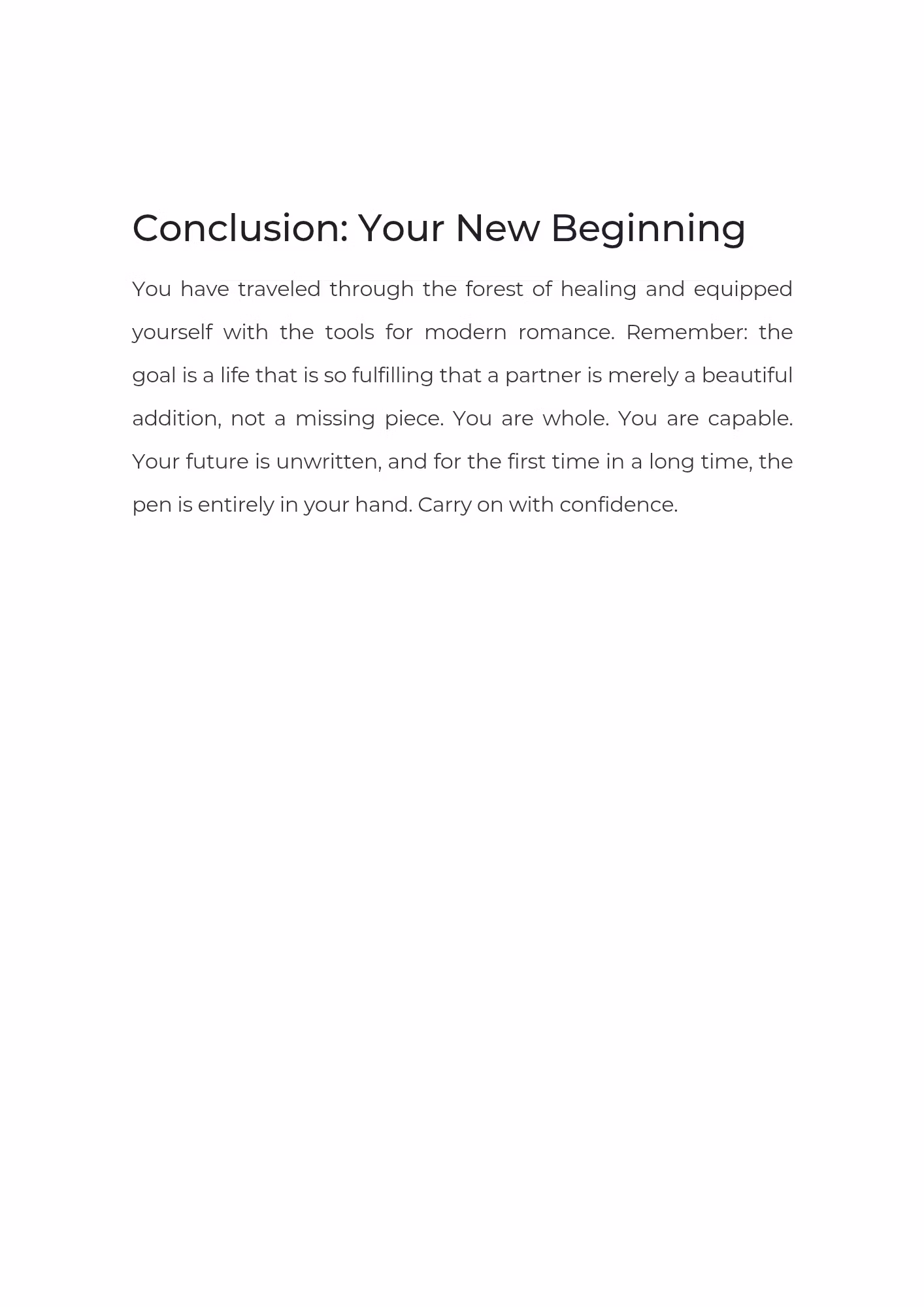 Conclusion: Your New Beginning

You have traveled through the forest of healing and equipped yourself with the tools for modern romance. Remember: the goal is a life that is so fulfilling that a partner is merely a beautiful addition, not a missing piece. You are whole. You are capable. Your future is unwritten, and for the first time in a long time, the pen is entirely in your hand. Carry on with confidence.